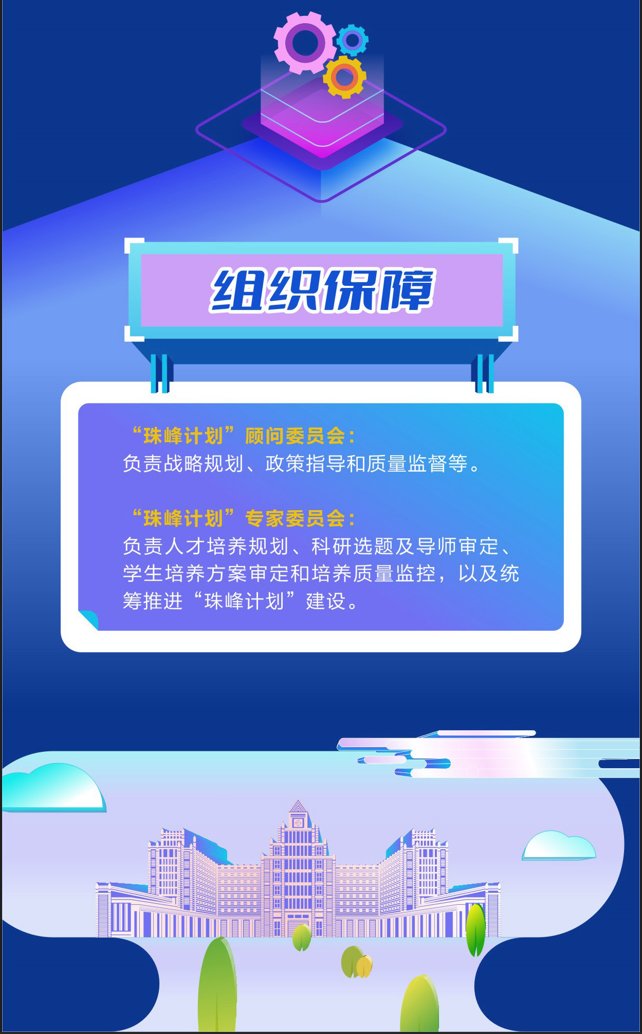 组织保障

“珠峰计划”顾问委员会：
负责战略规划、政策指导和质量监督等。

“珠峰计划”专家委员会：
负责人才培养规划、科研选题及导师审定、学生培养方案审定和培养质量监控，以及统筹推进“珠峰计划”建设。